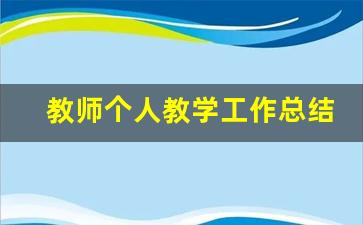 教师个人教学工作总结